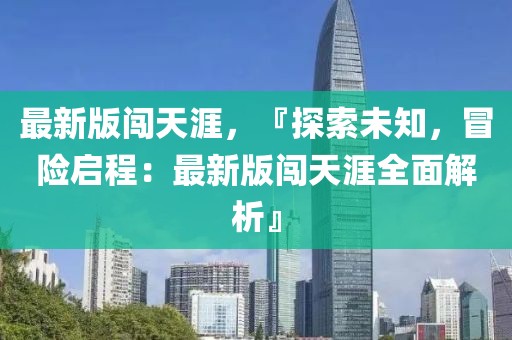 最新版闯天涯，『探索未知，冒险启程：最新版闯天涯全面解析』